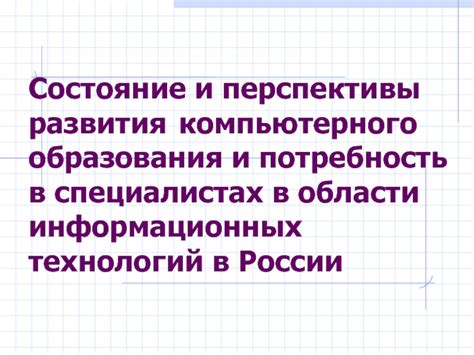 Состояние и перспективы развития компьютерного образования и потребность в специалистах в области информационных технологий в России